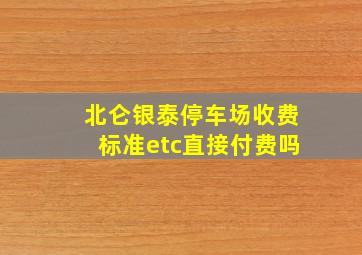 北仑银泰停车场收费标准etc直接付费吗